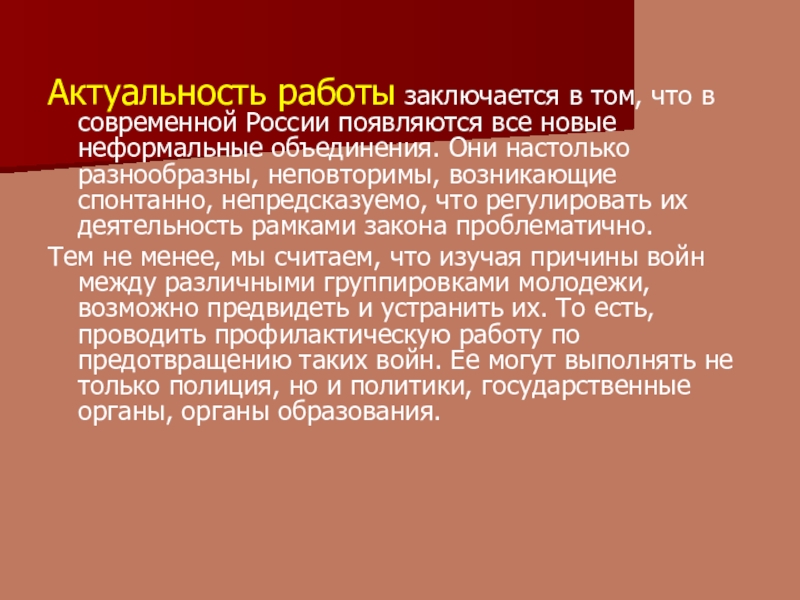 Актуальность работы заключается в том, что в современной России появляются все новые неформальные объединения. Они настолько разнообразны, неповторимы, возникающие спонтанно, непредсказуемо, что регулировать их деятельность рамками закона проблематично.

Тем не менее, мы считаем, что изучая причины войн между различными группировками молодежи, возможно предвидеть и устранить их. То есть, проводить профилактическую работу по предотвращению таких войн. Ее могут выполнять не только полиция, но и политики, государственные органы, органы образования.